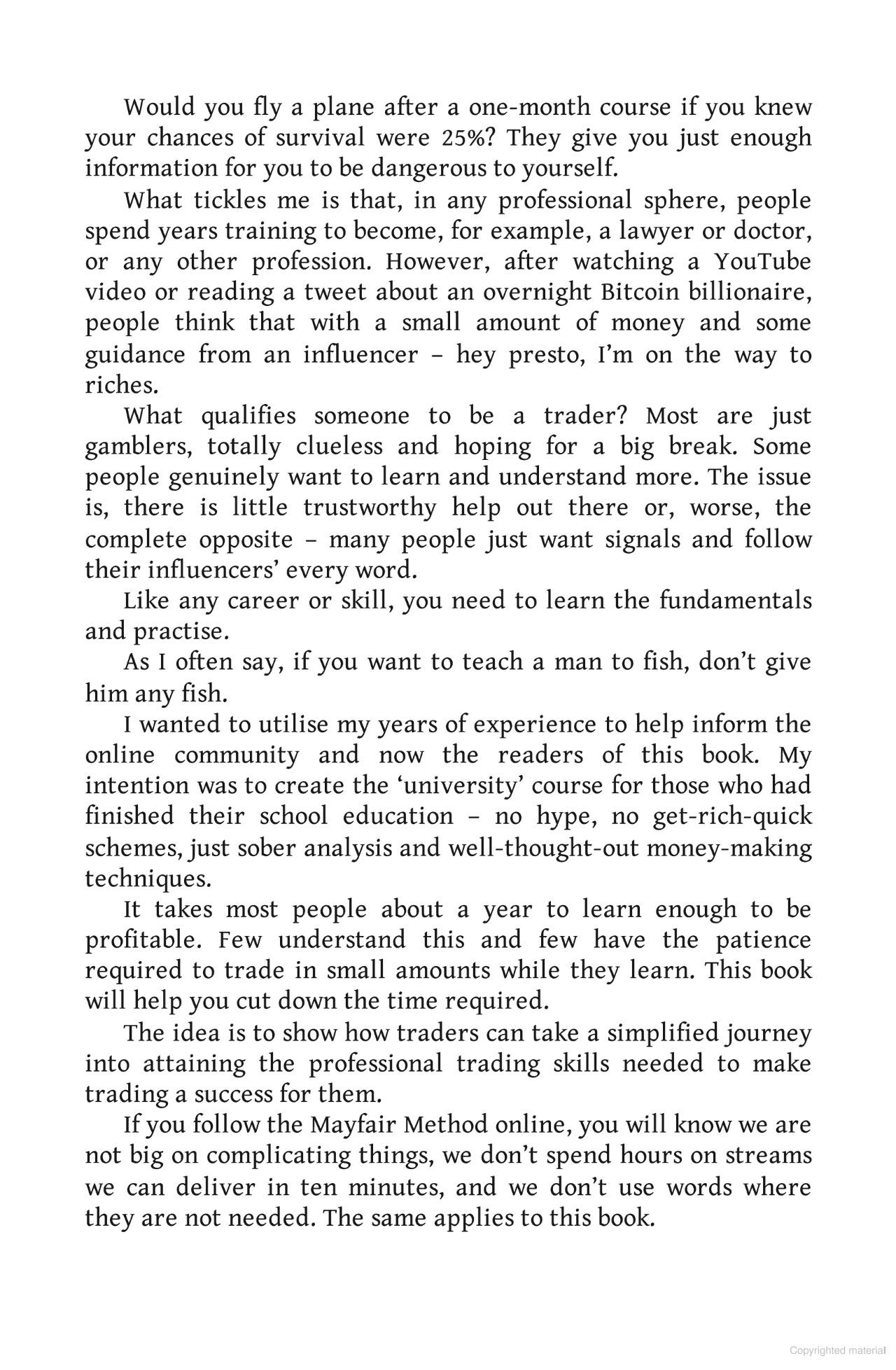 Would you fly a plane after a one-month course if you knew your chances of survival were 25%? They give you just enough information for you to be dangerous to yourself.

What tickles me is that, in any professional sphere, people spend years training to become, for example, a lawyer or doctor, or any other profession. However, after watching a YouTube video or reading a tweet about an overnight Bitcoin billionaire, people think that with a small amount of money and some guidance from an influencer – hey presto, I'm on the way to riches.

What qualifies someone to be a trader? Most are just gamblers, totally clueless and hoping for a big break. Some people genuinely want to learn and understand more. The issue is, there is little trustworthy help out there or, worse, the complete opposite – many people just want signals and follow their influencers' every word.

Like any career or skill, you need to learn the fundamentals and practise.

As I often say, if you want to teach a man to fish, don't give him any fish.

I wanted to utilise my years of experience to help inform the online community and now the readers of this book. My intention was to create the 'university' course for those who had finished their school education – no hype, no get-rich-quick schemes, just sober analysis and well-thought-out money-making techniques.

It takes most people about a year to learn enough to be profitable. Few understand this and few have the patience required to trade in small amounts while they learn. This book will help you cut down the time required.

The idea is to show how traders can take a simplified journey into attaining the professional trading skills needed to make trading a success for them.

If you follow the Mayfair Method online, you will know we are not big on complicating things, we don't spend hours on streams we can deliver in ten minutes, and we don't use words where they are not needed. The same applies to this book.

Copyrighted material